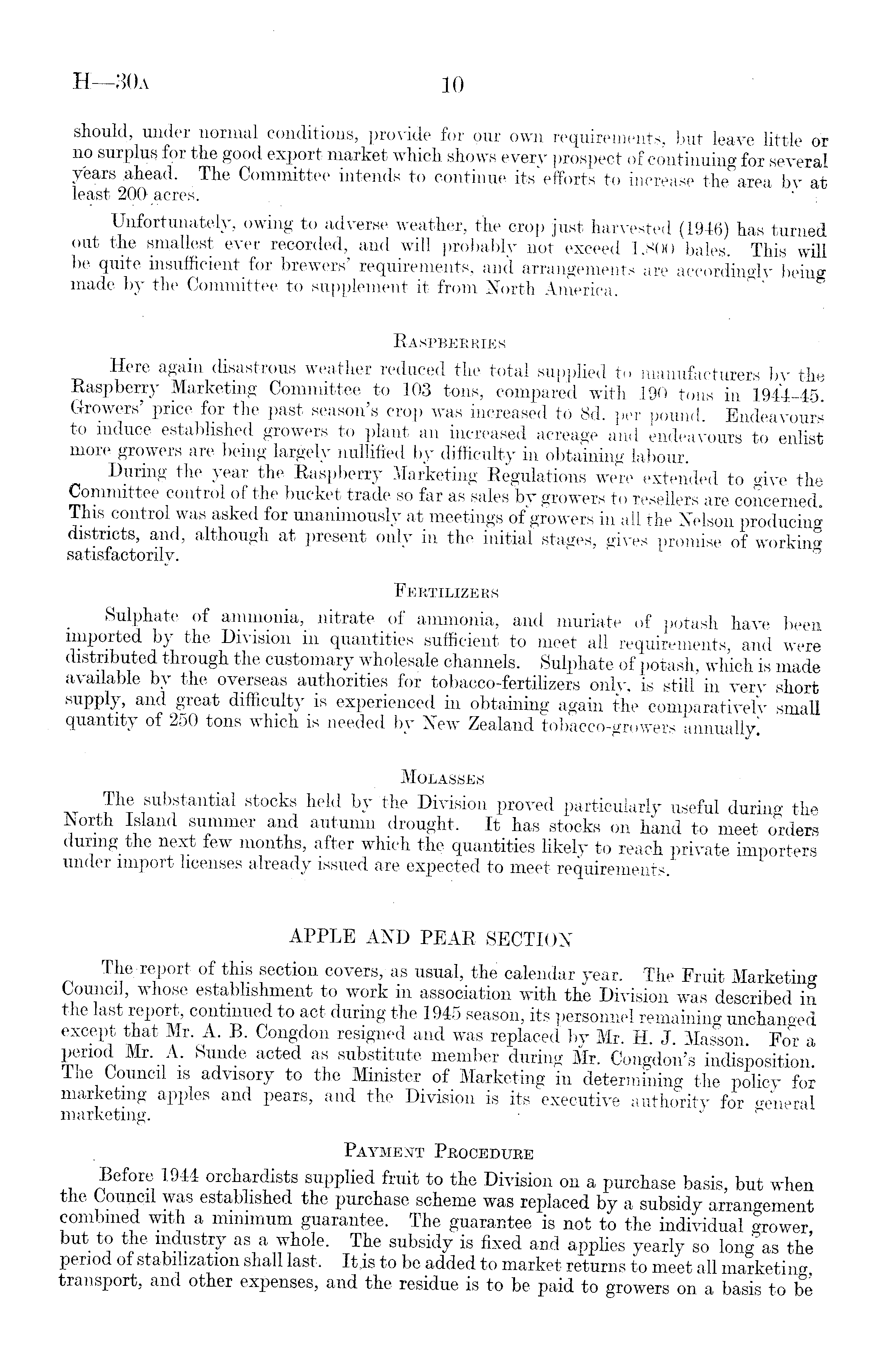 H—30A 10

should, under normal conditions, provide for our own requirements, but leave little or no surplus for the good export market which shows every prospect of continuing for several years ahead. The Committee intends to continue its efforts to increase the area by at least 200 acres.

Unfortunately, owing to adverse weather, the crop just harvested (1946) has turned out the smallest ever recorded, and will probably not exceed 1,800 bales. This will be quite insufficient for brewers' requirements, and arrangements are accordingly being made by the Committee to supplement it from North America.

RASPBERRIES

Here again disastrous weather reduced the total supplied to manufacturers by the Raspberry Marketing Committee to 103 tons, compared with 190 tons in 1944–45. Growers' price for the past season's crop was increased to 8d. per pound. Endeavours to induce established growers to plant an increased acreage and endeavours to enlist more growers are being largely nullified by difficulty in obtaining labour.

During the year the Raspberry Marketing Regulations were extended to give the Committee control of the bucket trade so far as sales by growers to resellers are concerned. This control was asked for unanimously at meetings of growers in all the Nelson producing districts, and, although at present only in the initial stages, gives promise of working satisfactorily.

FERTILIZERS

Sulphate of ammonia, nitrate of ammonia, and muriate of potash have been imported by the Division in quantities sufficient to meet all requirements, and were distributed through the customary wholesale channels. Sulphate of potash, which is made available by the overseas authorities for tobacco-fertilizers only, is still in very short supply, and great difficulty is experienced in obtaining again the comparatively small quantity of 250 tons which is needed by New Zealand tobacco-growers annually.

MOLASSES

The substantial stocks held by the Division proved particularly useful during the North Island summer and autumn drought. It has stocks on hand to meet orders during the next few months, after which the quantities likely to reach private importers under import licenses already issued are expected to meet requirements.

APPLE AND PEAR SECTION

The report of this section covers, as usual, the calendar year. The Fruit Marketing Council, whose establishment to work in association with the Division was described in the last report, continued to act during the 1945 season, its personnel remaining unchanged except that Mr. A. B. Congdon resigned and was replaced by Mr. H. J. Masson. For a period Mr. A. Sunde acted as substitute member during Mr. Congdon's indisposition. The Council is advisory to the Minister of Marketing in determining the policy for marketing apples and pears, and the Division is its executive authority for general marketing.

PAYMENT PROCEDURE

Before 1944 orchardists supplied fruit to the Division on a purchase basis, but when the Council was established the purchase scheme was replaced by a subsidy arrangement combined with a minimum guarantee. The guarantee is not to the individual grower, but to the industry as a whole. The subsidy is fixed and applies yearly so long as the period of stabilization shall last. It is to be added to market returns to meet all marketing, transport, and other expenses, and the residue is to be paid to growers on a basis to be